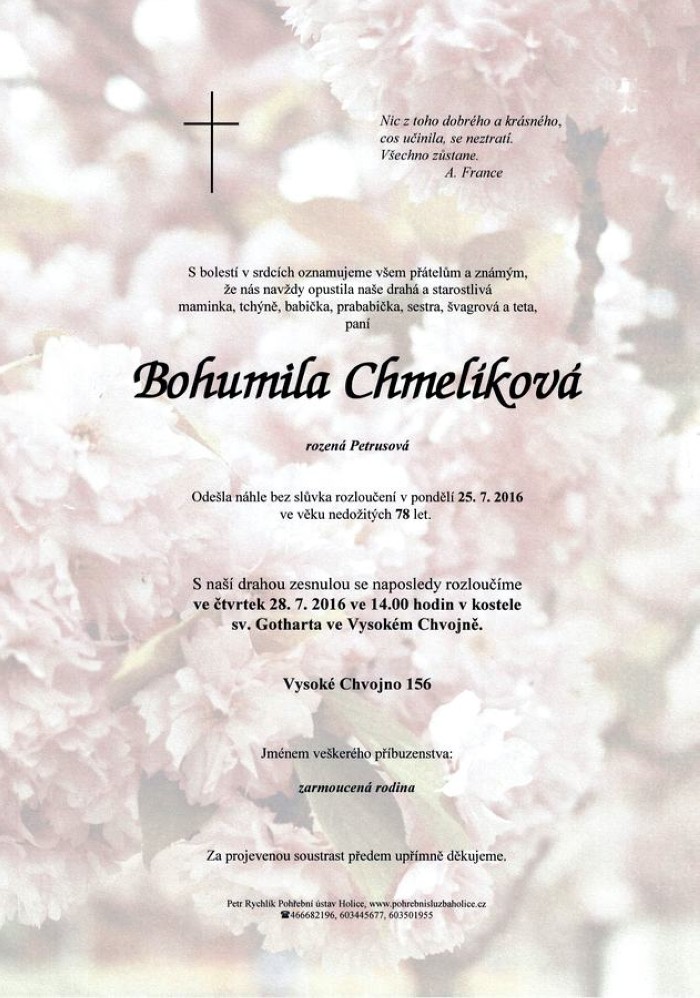 Nic z toho dobrého a krásného,
cos učinila, se neztratí.
Všechno zůstane.
A. France

S bolestí v srdcích oznamujeme všem přátelům a známým, že nás navždy opustila naše drahá a starostlivá maminka, tchýně, babička, prababička, sestra, švagrová a teta, paní

Bohumila Chmelíková

rozená Petrusová

Odešla náhle bez slůvka rozloučení v pondělí 25. 7. 2016 ve věku nedožitých 78 let.

S naší drahou zesnulou se naposledy rozloučíme ve čtvrtek 28. 7. 2016 ve 14.00 hodin v kostele sv. Gotharta ve Vysokém Chvojně.

Vysoké Chvojno 156

Jménem veškerého příbuzenstva:

zarmoucená rodina

Za projevenou soustrast předem upřímně děkujeme.

Petr Rychlík Pohřební ústav Holice, www.pohrebnisluzbaholice.cz
☎466682196, 603445677, 603501955